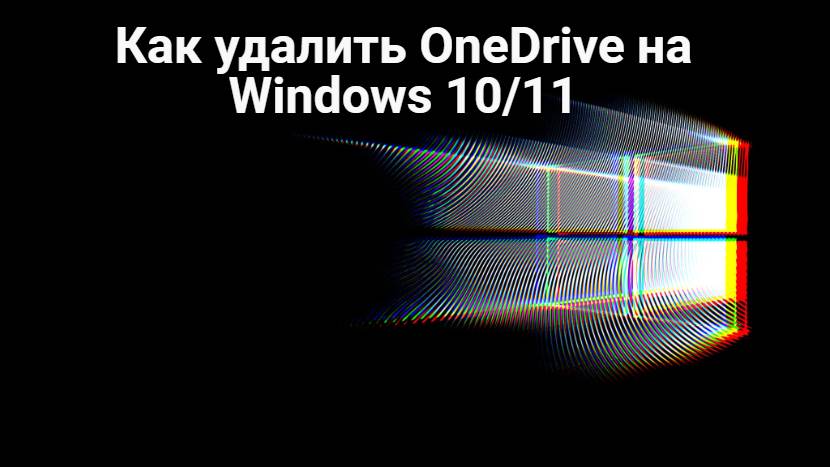 Как удалить OneDrive на Windows 10/11